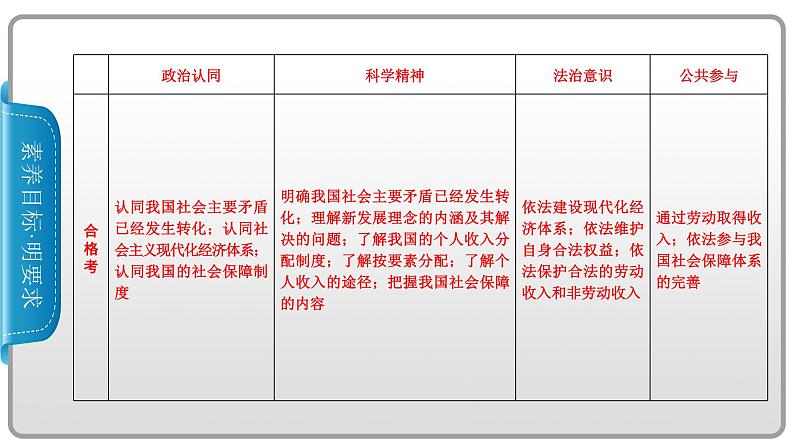 素养目标·明要求

|  | 政治认同 | 科学精神 | 法治意识 | 公共参与 |
|---|---|---|---|---|
| 合格考 | 认同我国社会主要矛盾已经发生转化；认同社会主义现代化经济体系；认同我国的社会保障制度 | 明确我国社会主要矛盾已经发生转化；理解新发展理念的内涵及其解决的问题；了解我国的个人收入分配制度；了解按要素分配；了解个人收入的途径；把握我国社会保障的内容 | 依法建设现代化经济体系；依法维护自身合法权益；依法保护合法的劳动收入和非劳动收入 | 通过劳动取得收入；依法参与我国社会保障体系的完善 |